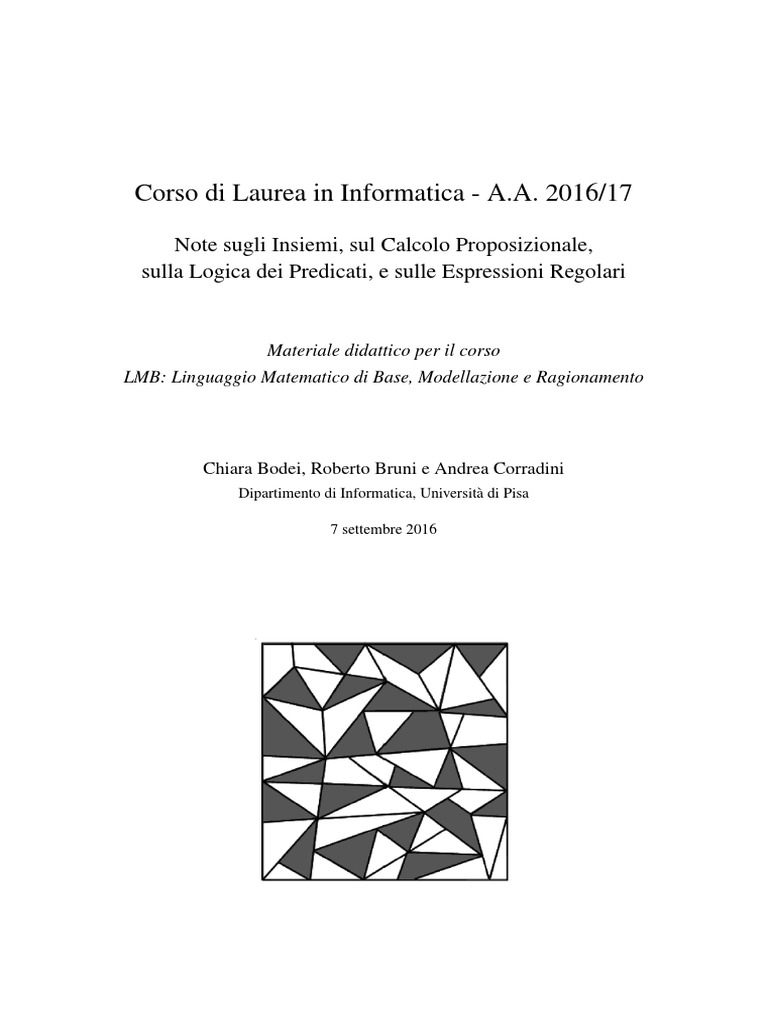 Corso di Laurea in Informatica - A.A. 2016/17

Note sugli Insiemi, sul Calcolo Proposizionale, sulla Logica dei Predicati, e sulle Espressioni Regolari

Materiale didattico per il corso
LMB: Linguaggio Matematico di Base, Modellazione e Ragionamento

Chiara Bodei, Roberto Bruni e Andrea Corradini
Dipartimento di Informatica, Università di Pisa

7 settembre 2016